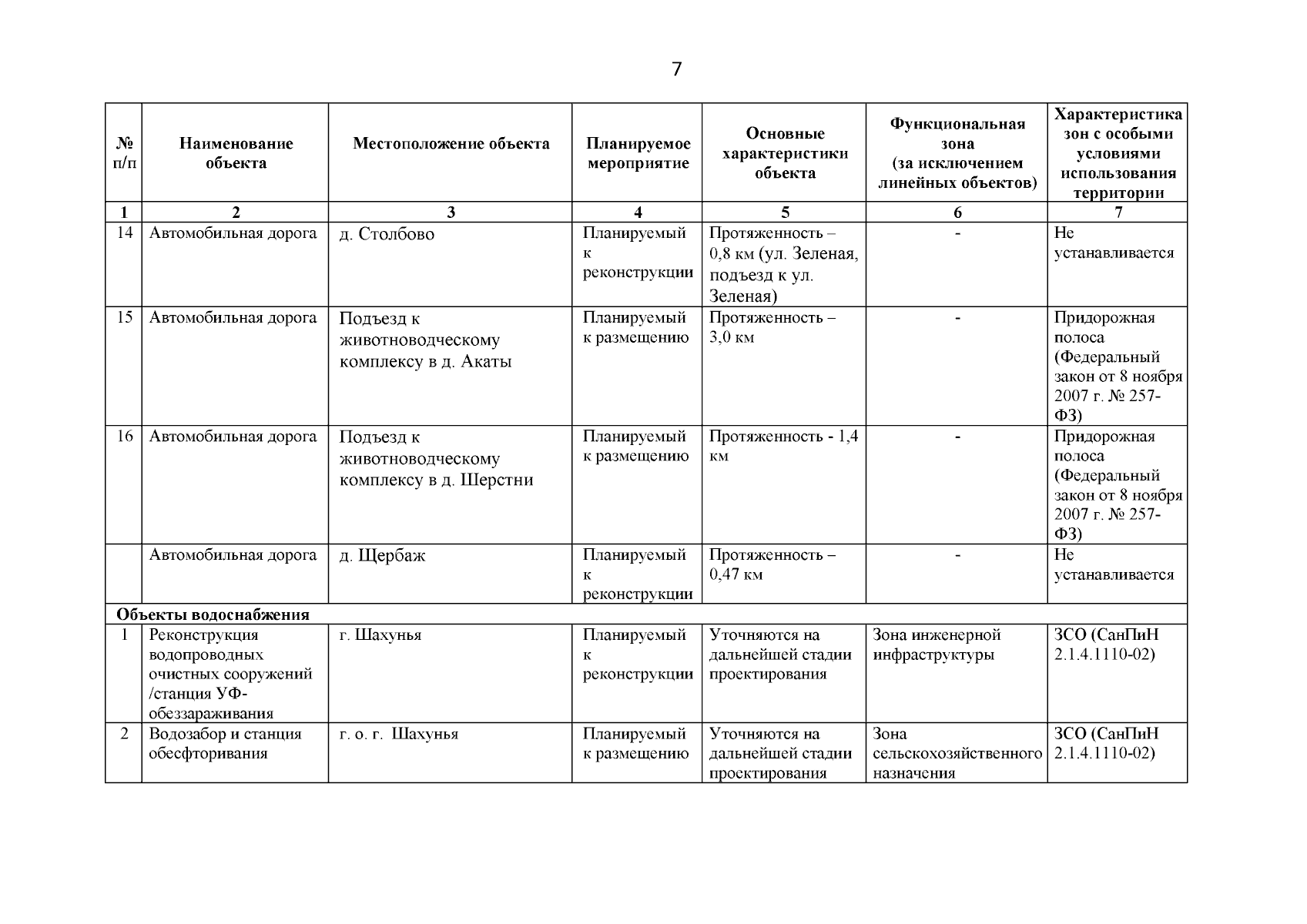 7

| № п/п | Наименование объекта | Местоположение объекта | Планируемое мероприятие | Основные характеристики объекта | Функциональная зона (за исключением линейных объектов) | Характеристика зон с особыми условиями использования территории |
|---|---|---|---|---|---|---|
| 1 | 2 | 3 | 4 | 5 | 6 | 7 |
| 14 | Автомобильная дорога | д. Столбово | Планируемый к реконструкции | Протяженность – 0,8 км (ул. Зеленая, подъезд к ул. Зеленая) | - | Не устанавливается |
| 15 | Автомобильная дорога | Подъезд к животноводческому комплексу в д. Акаты | Планируемый к размещению | Протяженность – 3,0 км | - | Придорожная полоса (Федеральный закон от 8 ноября 2007 г. № 257-ФЗ) |
| 16 | Автомобильная дорога | Подъезд к животноводческому комплексу в д. Шерстни | Планируемый к размещению | Протяженность - 1,4 км | - | Придорожная полоса (Федеральный закон от 8 ноября 2007 г. № 257-ФЗ) |
|  | Автомобильная дорога | д. Щербаж | Планируемый к реконструкции | Протяженность – 0,47 км | - | Не устанавливается |
| Объекты водоснабжения | | | | | | |
| 1 | Реконструкция водопроводных очистных сооружений /станция УФ-обеззараживания | г. Шахунья | Планируемый к реконструкции | Уточняются на дальнейшей стадии проектирования | Зона инженерной инфраструктуры | ЗСО (СанПиН 2.1.4.1110-02) |
| 2 | Водозабор и станция обесфторивания | г. о. г. Шахунья | Планируемый к размещению | Уточняются на дальнейшей стадии проектирования | Зона сельскохозяйственного назначения | ЗСО (СанПиН 2.1.4.1110-02) |